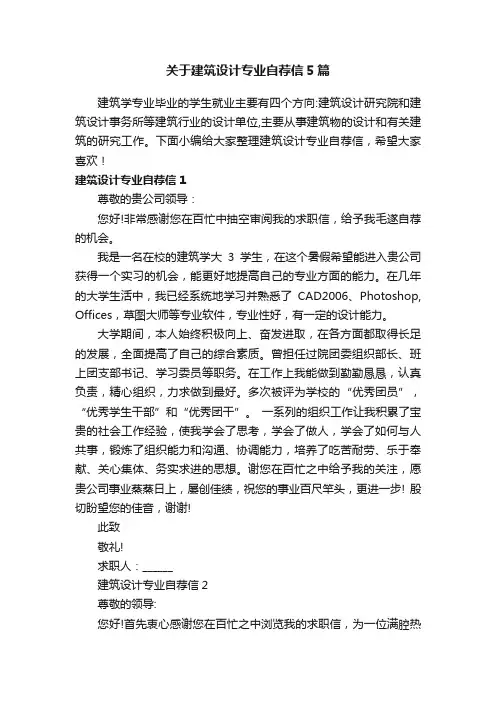 关于建筑设计专业自荐信5篇

建筑学专业毕业的学生就业主要有四个方向:建筑设计研究院和建筑设计事务所等建筑行业的设计单位,主要从事建筑物的设计和有关建筑的研究工作。下面小编给大家整理建筑设计专业自荐信，希望大家喜欢！

建筑设计专业自荐信1

尊敬的贵公司领导：

您好!非常感谢您在百忙中抽空审阅我的求职信，给予我毛遂自荐的机会。

我是一名在校的建筑学大 3 学生，在这个暑假希望能进入贵公司获得一个实习的机会，能更好地提高自己的专业方面的能力。在几年的大学生活中，我已经系统地学习并熟悉了 CAD2006、Photoshop, Offices，草图大师等专业软件，专业性好，有一定的设计能力。

大学期间，本人始终积极向上、奋发进取，在各方面都取得长足的发展，全面提高了自己的综合素质。曾担任过院团委组织部长、班上团支部书记、学习委员等职务。在工作上我能做到勤勤恳恳，认真负责，精心组织，力求做到最好。多次被评为学校的“优秀团员”，“优秀学生干部”和“优秀团干”。 一系列的组织工作让我积累了宝贵的社会工作经验，使我学会了思考，学会了做人，学会了如何与人共事，锻炼了组织能力和沟通、协调能力，培养了吃苦耐劳、乐于奉献、关心集体、务实求进的思想。谢您在百忙之中给予我的关注，愿贵公司事业蒸蒸日上，屡创佳绩，祝您的事业百尺竿头，更进一步! 殷切盼望您的佳音，谢谢!

此致

敬礼!

求职人：______

建筑设计专业自荐信2

尊敬的领导:

您好!首先衷心感谢您在百忙之中浏览我的求职信，为一位满腔热